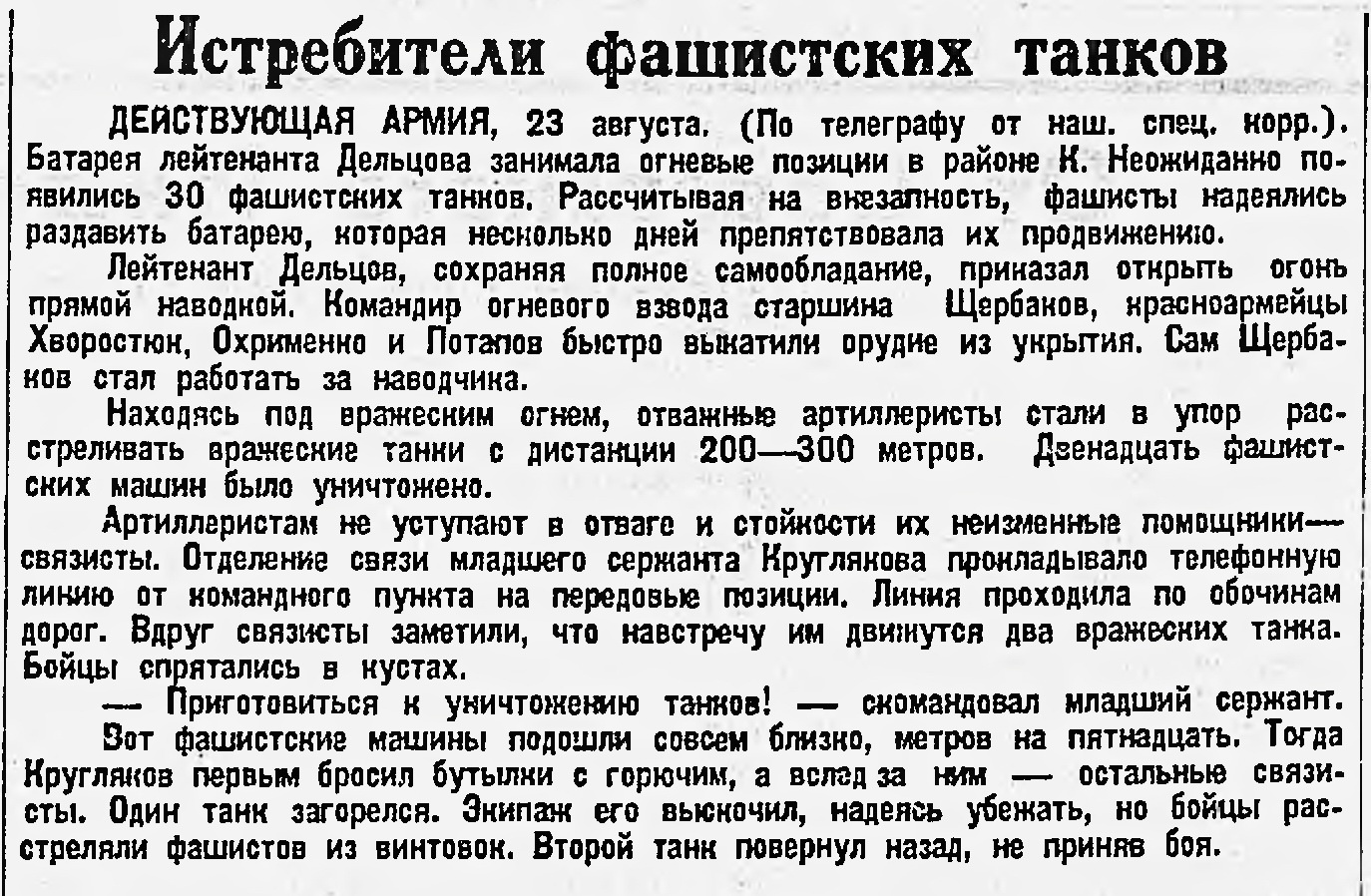 Истребители фашистских танков

ДЕЙСТВУЮЩАЯ АРМИЯ, 23 августа. (По телеграфу от наш. спец. корр.). Батарея лейтенанта Дельцова занимала огневые позиции в районе К. Неожиданно появились 30 фашистских танков. Рассчитывая на внезапность, фашисты надеялись раздавить батарею, которая несколько дней препятствовала их продвижению.

Лейтенант Дельцов, сохраняя полное самообладание, приказал открыть огонь прямой наводкой. Командир огневого взвода старшина Щербаков, красноармейцы Хворостюк, Охрименко и Потапов быстро выкатили орудие из укрытия. Сам Щербаков стал работать за наводчика.

Находясь под вражеским огнем, отважные артиллеристы стали в упор расстреливать вражеские танки с дистанции 200—300 метров. Двенадцать фашистских машин было уничтожено.

Артиллеристам не уступают в отваге и стойкости их неизменные помощники—связисты. Отделение связи младшего сержанта Круглякова прокладывало телефонную линию от командного пункта на передовые позиции. Линия проходила по обочинам дорог. Вдруг связисты заметили, что навстречу им движутся два вражеских танка. Бойцы спрятались в кустах.

— Приготовиться к уничтожению танков! — скомандовал младший сержант.

Вот фашистские машины подошли совсем близко, метров на пятнадцать. Тогда Кругляков первым бросил бутылки с горючим, а вслед за ним — остальные связисты. Один танк загорелся. Экипаж его выскочил, надеясь убежать, но бойцы расстреляли фашистов из винтовок. Второй танк повернул назад, не приняв боя.